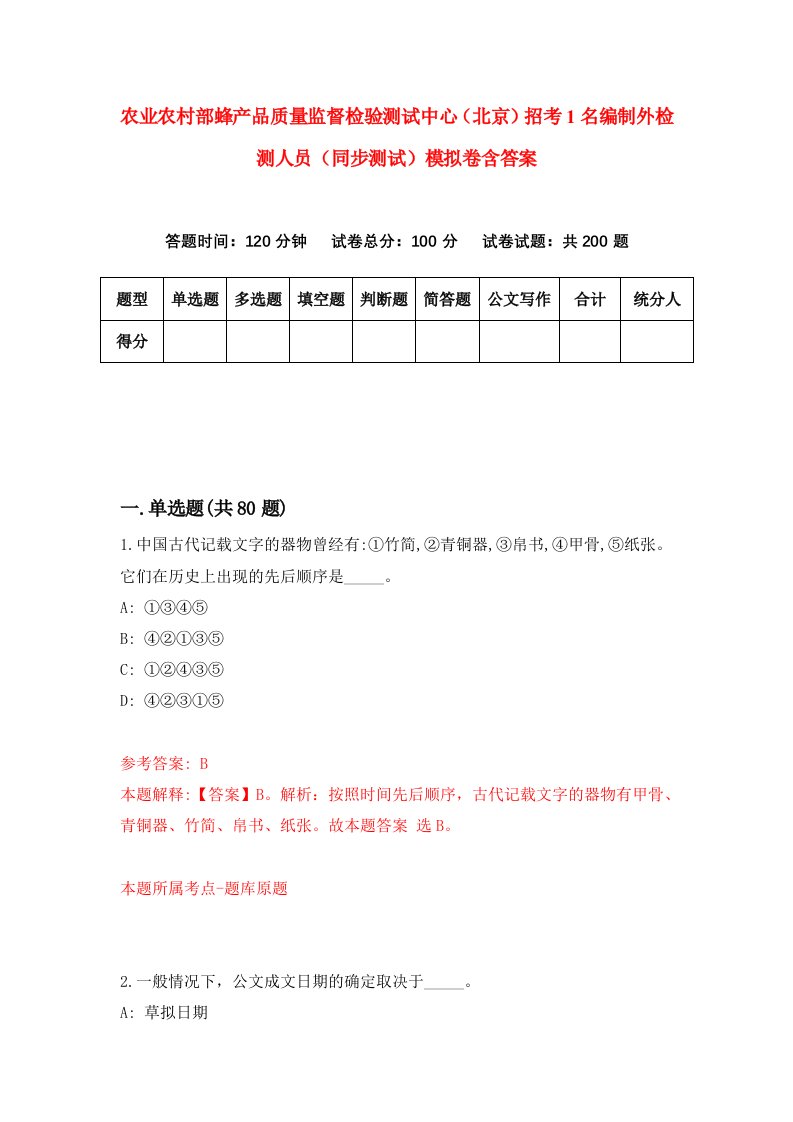 农业农村部蜂产品质量监督检验测试中心（北京）招考1名编制外检测人员（同步测试）模拟卷含答案

答题时间：120分钟　试卷总分：100分　试卷试题：共200题

| 题型 | 单选题 | 多选题 | 填空题 | 判断题 | 简答题 | 公文写作 | 合计 | 统分人 |
|---|---|---|---|---|---|---|---|---|
| 得分 | | | | | | | | |

一.单选题(共80题)

1.中国古代记载文字的器物曾经有:①竹简,②青铜器,③帛书,④甲骨,⑤纸张。它们在历史上出现的先后顺序是_____。
A: ①③④⑤
B: ④②①③⑤
C: ①②④③⑤
D: ④②③①⑤

参考答案: B
本题解释:【答案】B。解析：按照时间先后顺序，古代记载文字的器物有甲骨、青铜器、竹简、帛书、纸张。故本题答案 选B。

本题所属考点-题库原题

2.一般情况下，公文成文日期的确定取决于_____。
A: 草拟日期